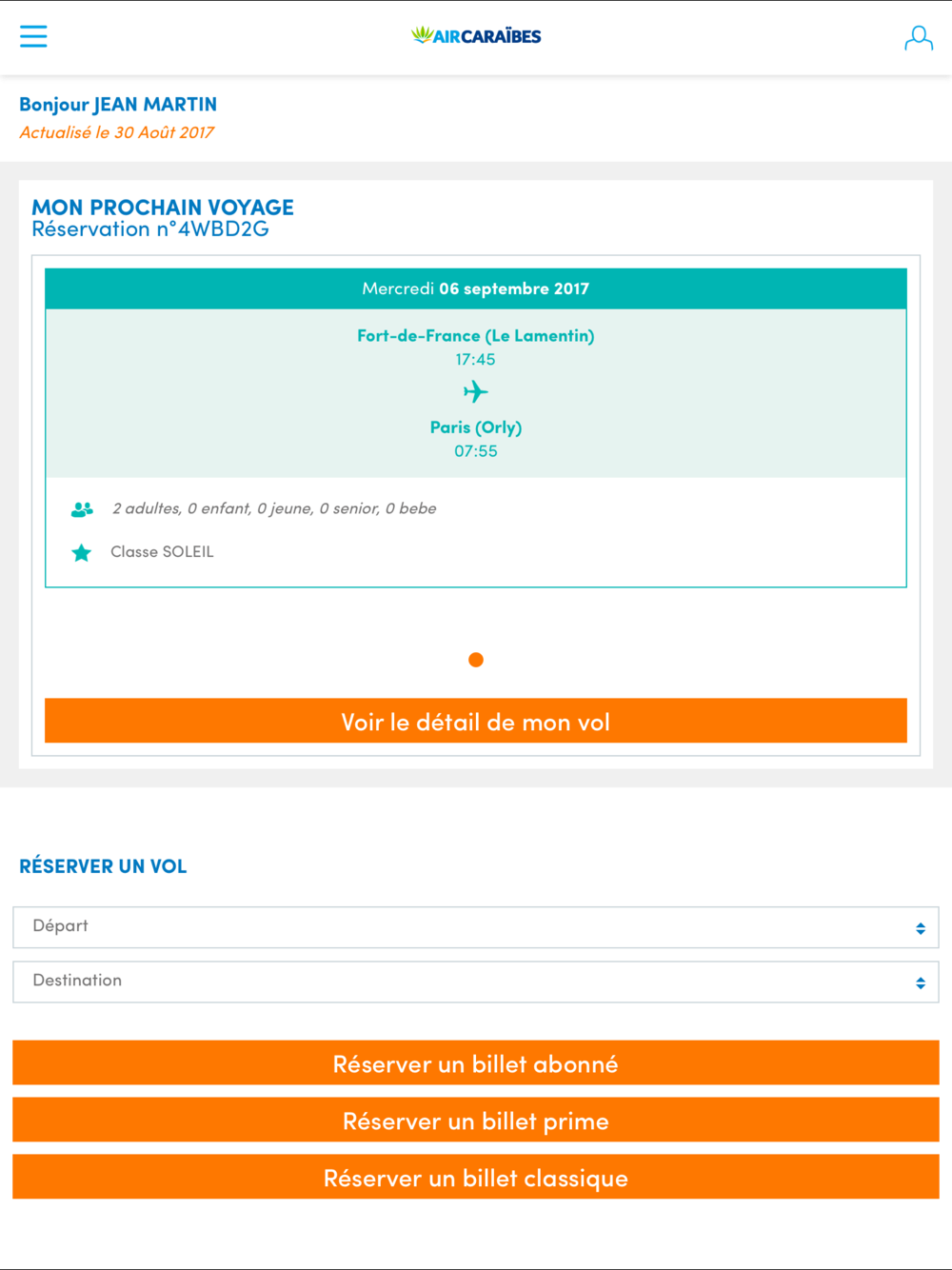 AIRCARAÏBES

Bonjour JEAN MARTIN
Actualisé le 30 Août 2017

MON PROCHAIN VOYAGE
Réservation n°4WBD2G

Mercredi 06 septembre 2017

Fort-de-France (Le Lamentin)
17:45

Paris (Orly)
07:55

2 adultes, 0 enfant, 0 jeune, 0 senior, 0 bebe

Classe SOLEIL

Voir le détail de mon vol

RÉSERVER UN VOL

Départ

Destination

Réserver un billet abonné

Réserver un billet prime

Réserver un billet classique